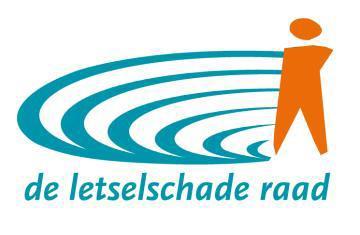 de letselschade raad